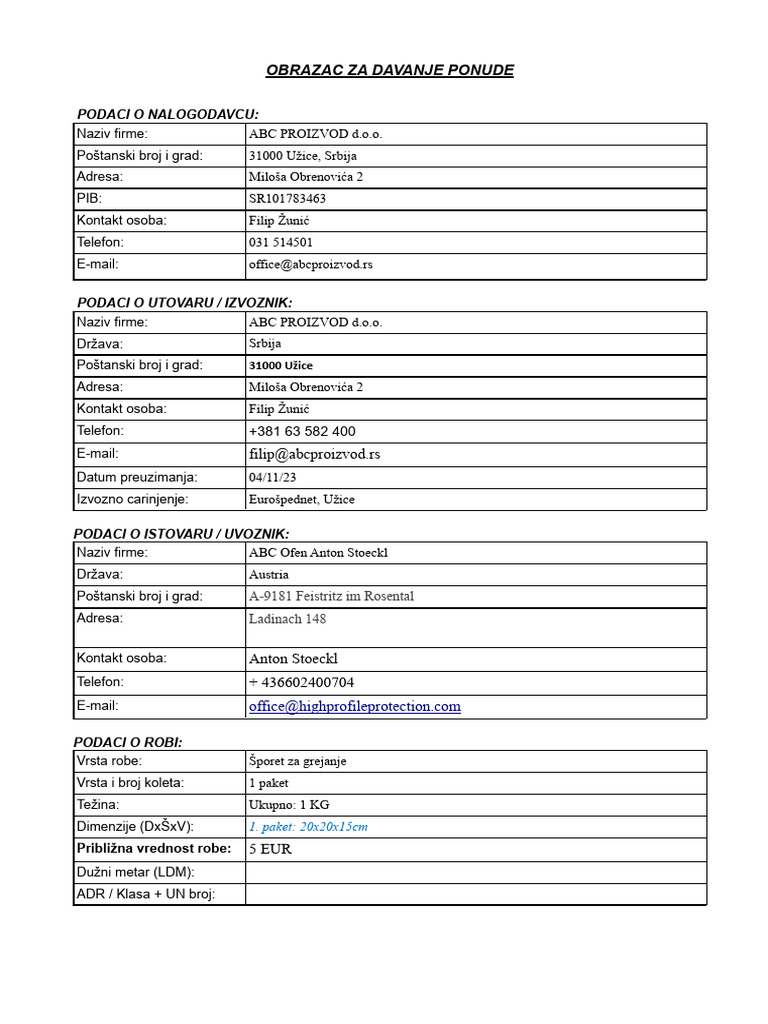 OBRAZAC ZA DAVANJE PONUDE

PODACI O NALOGODAVCU:

| Naziv firme: | ABC PROIZVOD d.o.o. |
|---|---|
| Poštanski broj i grad: | 31000 Užice, Srbija |
| Adresa: | Miloša Obrenovića 2 |
| PIB: | SR101783463 |
| Kontakt osoba: | Filip Žunić |
| Telefon: | 031 514501 |
| E-mail: | office@abcproizvod.rs |

PODACI O UTOVARU / IZVOZNIK:

| Naziv firme: | ABC PROIZVOD d.o.o. |
|---|---|
| Država: | Srbija |
| Poštanski broj i grad: | 31000 Užice |
| Adresa: | Miloša Obrenovića 2 |
| Kontakt osoba: | Filip Žunić |
| Telefon: | +381 63 582 400 |
| E-mail: | filip@abcproizvod.rs |
| Datum preuzimanja: | 04/11/23 |
| Izvozno carinjenje: | Eurošpednet, Užice |

PODACI O ISTOVARU / UVOZNIK:

| Naziv firme: | ABC Ofen Anton Stoeckl |
|---|---|
| Država: | Austria |
| Poštanski broj i grad: | A-9181 Feistritz im Rosental |
| Adresa: | Ladinach 148 |
| Kontakt osoba: | Anton Stoeckl |
| Telefon: | + 436602400704 |
| E-mail: | office@highprofileprotection.com |

PODACI O ROBI:

| Vrsta robe: | Šporet za grejanje |
|---|---|
| Vrsta i broj koleta: | 1 paket |
| Težina: | Ukupno: 1 KG |
| Dimenzije (DxŠxV): | 1. paket: 20x20x15cm |
| Približna vrednost robe: | 5 EUR |
| Dužni metar (LDM): | |
| ADR / Klasa + UN broj: | |